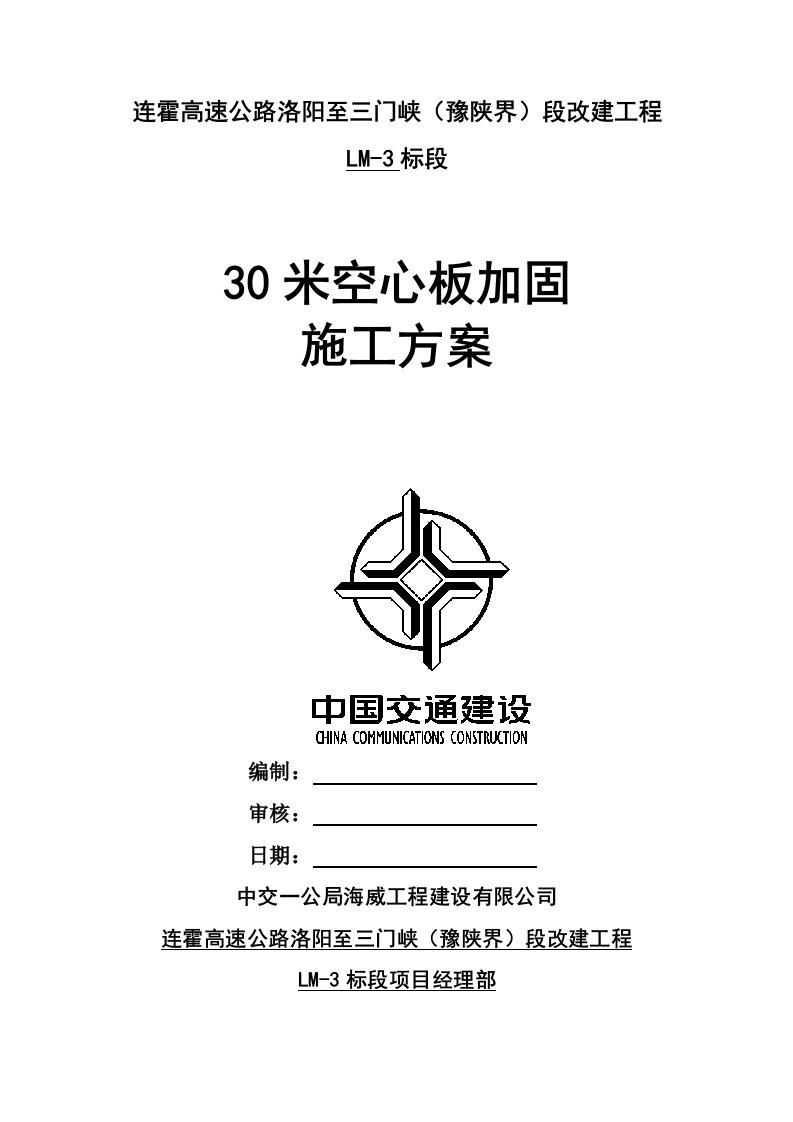 连霍高速公路洛阳至三门峡（豫陕界）段改建工程

LM-3 标段

30 米空心板加固
施工方案

中国交通建设
CHINA COMMUNICATIONS CONSTRUCTION

编制：

审核：

日期：

中交一公局海威工程建设有限公司

连霍高速公路洛阳至三门峡（豫陕界）段改建工程

LM-3 标段项目经理部